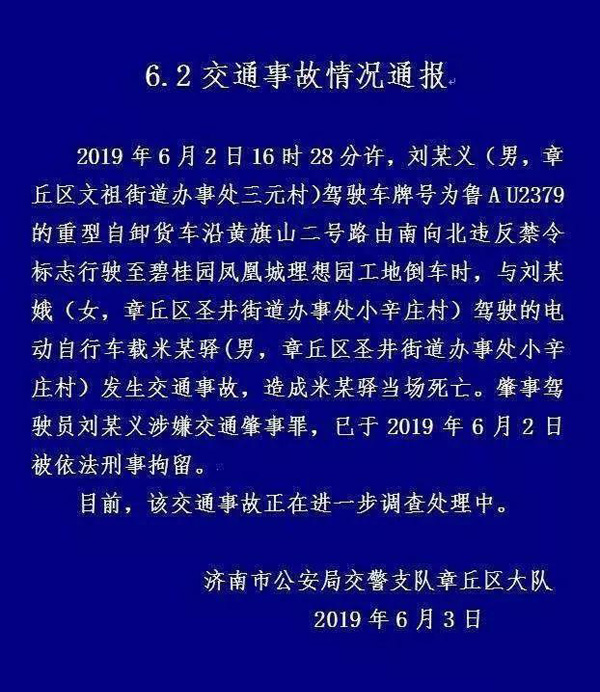 6.2 交通事故情况通报

2019 年 6 月 2 日 16 时 28 分许，刘某义（男，章丘区文祖街道办事处三元村）驾驶车牌号为鲁 A U2379 的重型自卸货车沿黄旗山二号路由南向北违反禁令标志行驶至碧桂园凤凰城理想园工地倒车时，与刘某娥（女，章丘区圣井街道办事处小辛庄村）驾驶的电动自行车载米某驿(男，章丘区圣井街道办事处小辛庄村）发生交通事故，造成米某驿当场死亡。肇事驾驶员刘某义涉嫌交通肇事罪，已于 2019 年 6 月 2 日被依法刑事拘留。

目前，该交通事故正在进一步调查处理中。

济南市公安局交警支队章丘区大队
2019 年 6 月 3 日